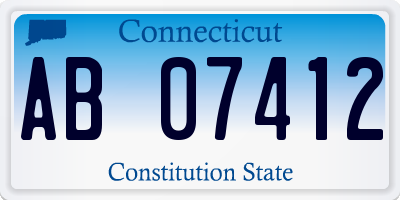 Connecticut

AB 07412

Constitution State